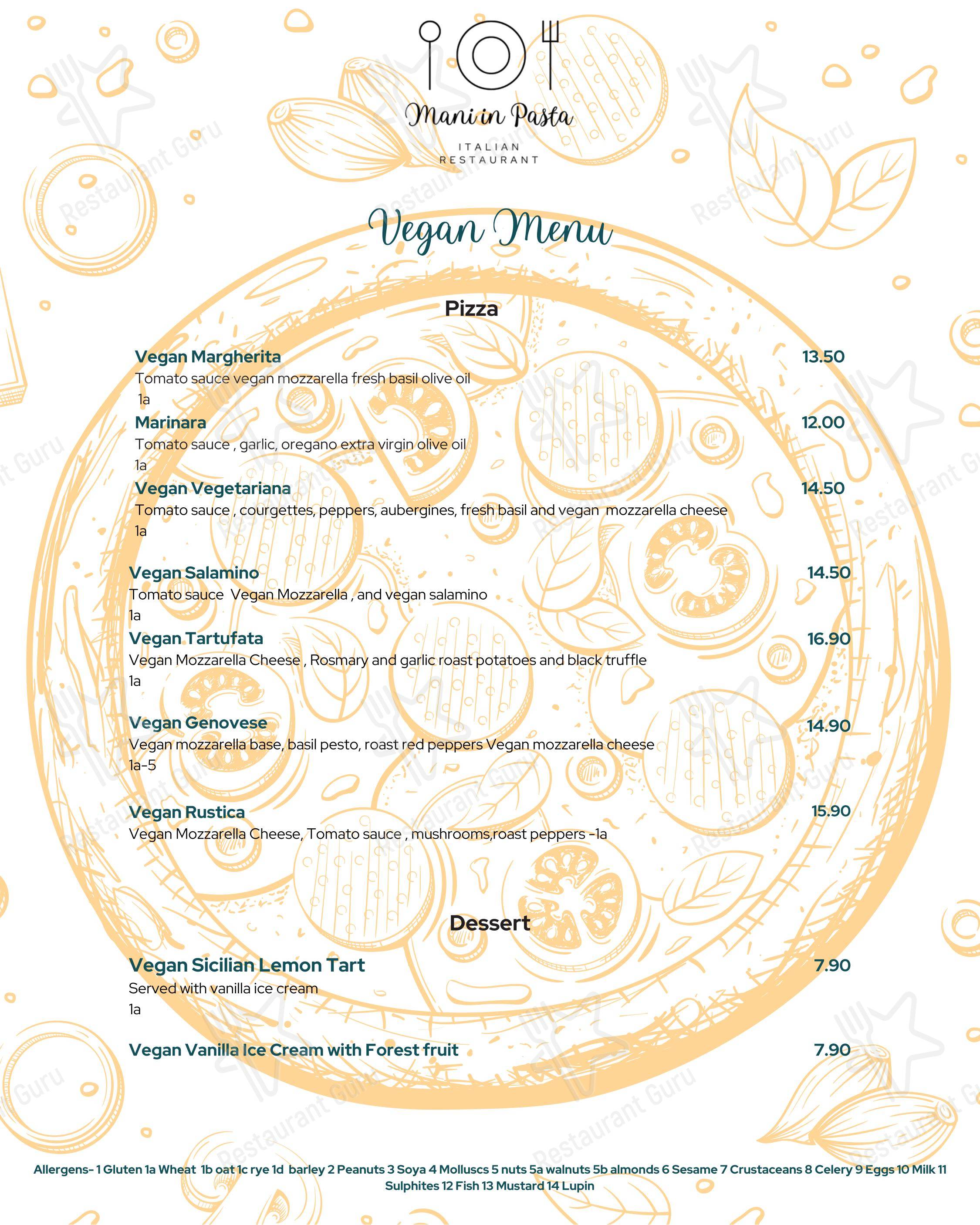 Mani in Pasta
ITALIAN
RESTAURANT

Vegan Menu

Pizza

Vegan Margherita 13.50
Tomato sauce vegan mozzarella fresh basil olive oil
1a

Marinara 12.00
Tomato sauce , garlic, oregano extra virgin olive oil
1a

Vegan Vegetariana 14.50
Tomato sauce , courgettes, peppers, aubergines, fresh basil and vegan mozzarella cheese
1a

Vegan Salamino 14.50
Tomato sauce Vegan Mozzarella , and vegan salamino
1a

Vegan Tartufata 16.90
Vegan Mozzarella Cheese , Rosmary and garlic roast potatoes and black truffle
1a

Vegan Genovese 14.90
Vegan mozzarella base, basil pesto, roast red peppers Vegan mozzarella cheese
1a-5

Vegan Rustica 15.90
Vegan Mozzarella Cheese, Tomato sauce , mushrooms,roast peppers -1a

Dessert

Vegan Sicilian Lemon Tart 7.90
Served with vanilla ice cream
1a

Vegan Vanilla Ice Cream with Forest fruit 7.90

Allergens- 1 Gluten 1a Wheat 1b oat 1c rye 1d barley 2 Peanuts 3 Soya 4 Molluscs 5 nuts 5a walnuts 5b almonds 6 Sesame 7 Crustaceans 8 Celery 9 Eggs 10 Milk 11 Sulphites 12 Fish 13 Mustard 14 Lupin

Restaurant Guru